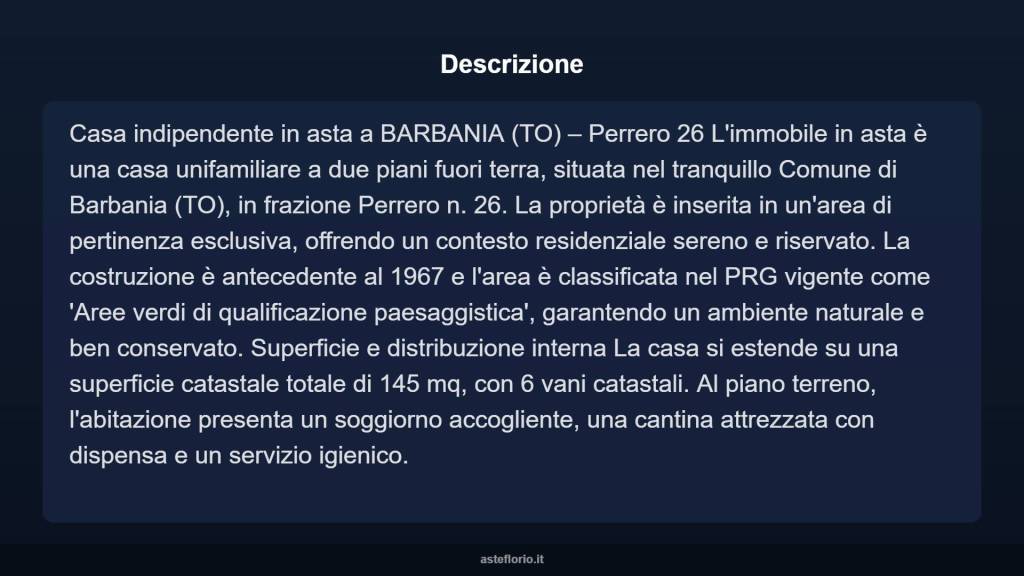 Descrizione

Casa indipendente in asta a BARBANIA (TO) – Perrero 26 L'immobile in asta è una casa unifamiliare a due piani fuori terra, situata nel tranquillo Comune di Barbania (TO), in frazione Perrero n. 26. La proprietà è inserita in un'area di pertinenza esclusiva, offrendo un contesto residenziale sereno e riservato. La costruzione è antecedente al 1967 e l'area è classificata nel PRG vigente come 'Aree verdi di qualificazione paesaggistica', garantendo un ambiente naturale e ben conservato. Superficie e distribuzione interna La casa si estende su una superficie catastale totale di 145 mq, con 6 vani catastali. Al piano terreno, l'abitazione presenta un soggiorno accogliente, una cantina attrezzata con dispensa e un servizio igienico.

asteflorio.it